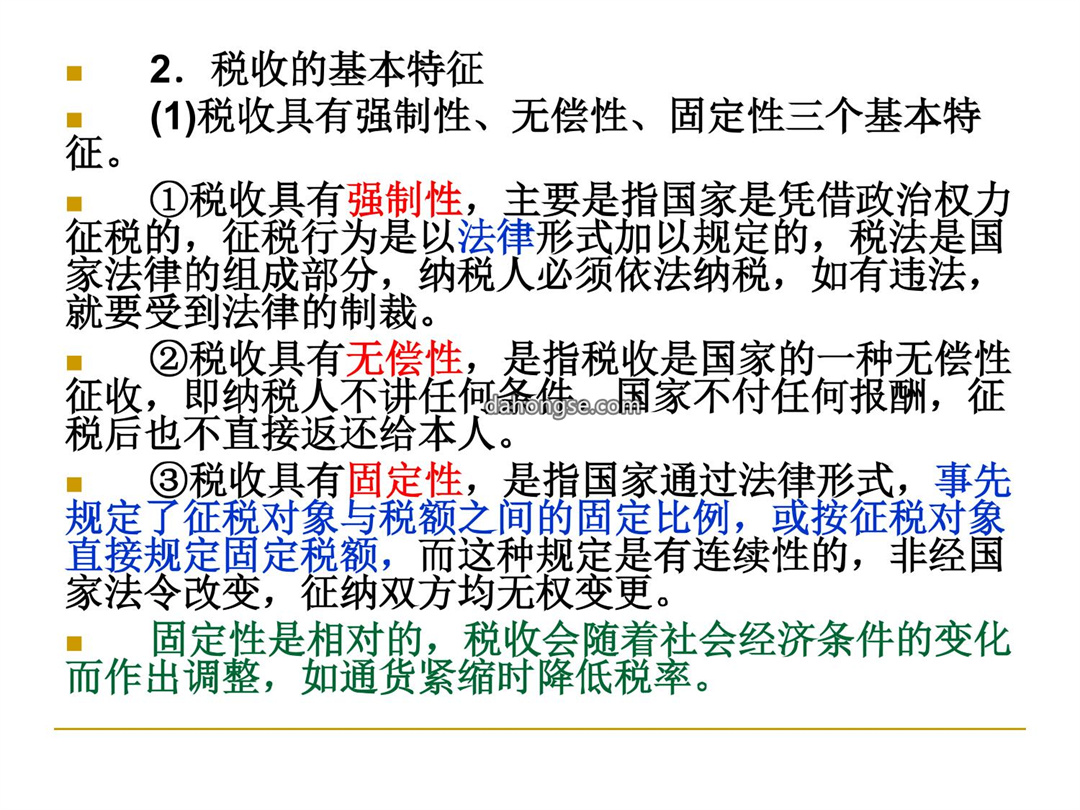 2．税收的基本特征

(1)税收具有强制性、无偿性、固定性三个基本特征。

①税收具有强制性，主要是指国家是凭借政治权力征税的，征税行为是以法律形式加以规定的，税法是国家法律的组成部分，纳税人必须依法纳税，如有违法，就要受到法律的制裁。

②税收具有无偿性，是指税收是国家的一种无偿性征收，即纳税人不讲任何条件，国家不付任何报酬，征税后也不直接返还给本人。

danongse.com

③税收具有固定性，是指国家通过法律形式，事先规定了征税对象与税额之间的固定比例，或按征税对象直接规定固定税额，而这种规定是有连续性的，非经国家法令改变，征纳双方均无权变更。

固定性是相对的，税收会随着社会经济条件的变化而作出调整，如通货紧缩时降低税率。